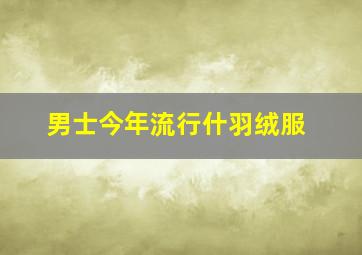 男士今年流行什羽绒服